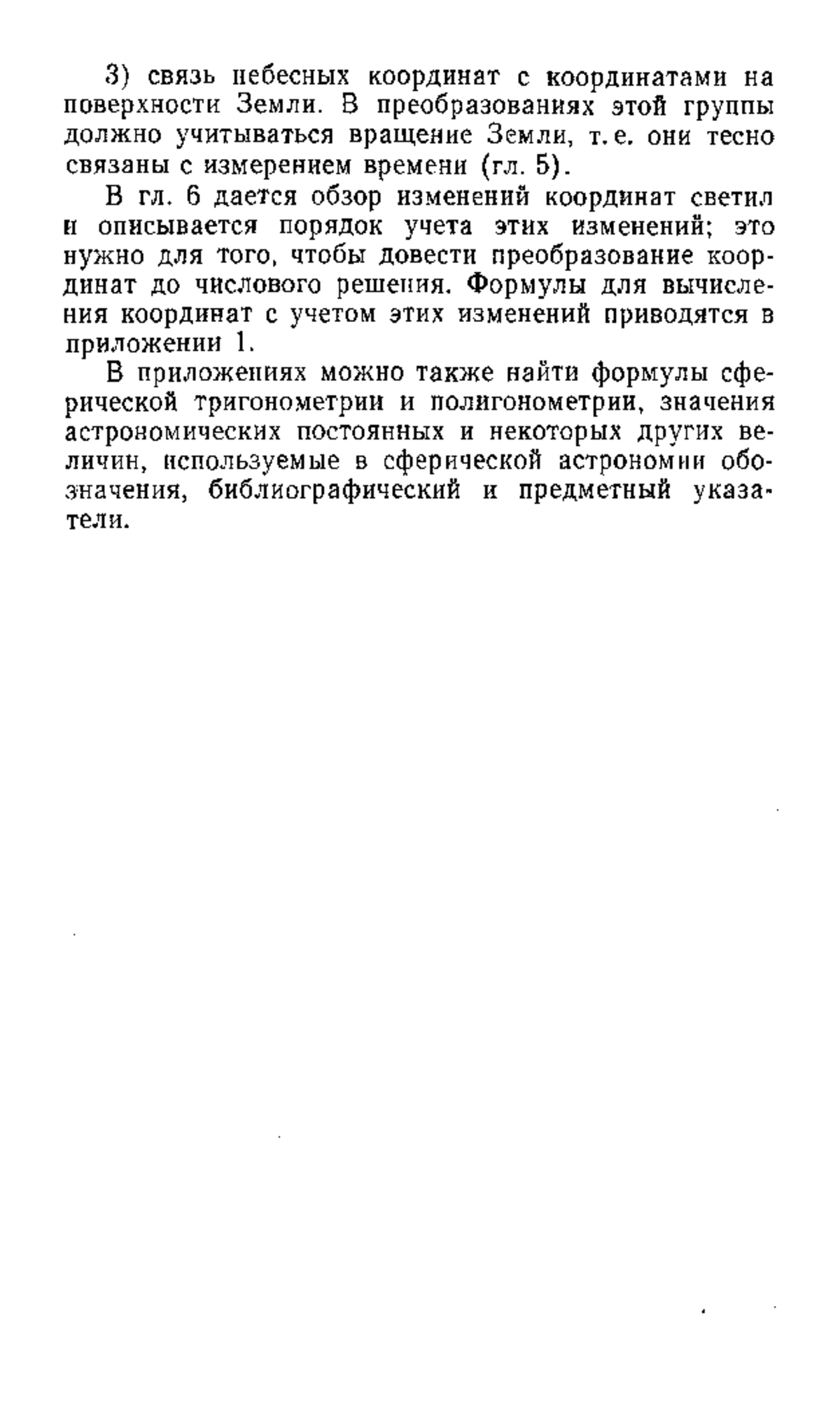 3) связь небесных координат с координатами на поверхности Земли. В преобразованиях этой группы должно учитываться вращение Земли, т. е. они тесно связаны с измерением времени (гл. 5).

В гл. 6 дается обзор изменений координат светил и описывается порядок учета этих изменений; это нужно для того, чтобы довести преобразование координат до числового решения. Формулы для вычисления координат с учетом этих изменений приводятся в приложении 1.

В приложениях можно также найти формулы сферической тригонометрии и полигонометрии, значения астрономических постоянных и некоторых других величин, используемые в сферической астрономии обозначения, библиографический и предметный указатели.